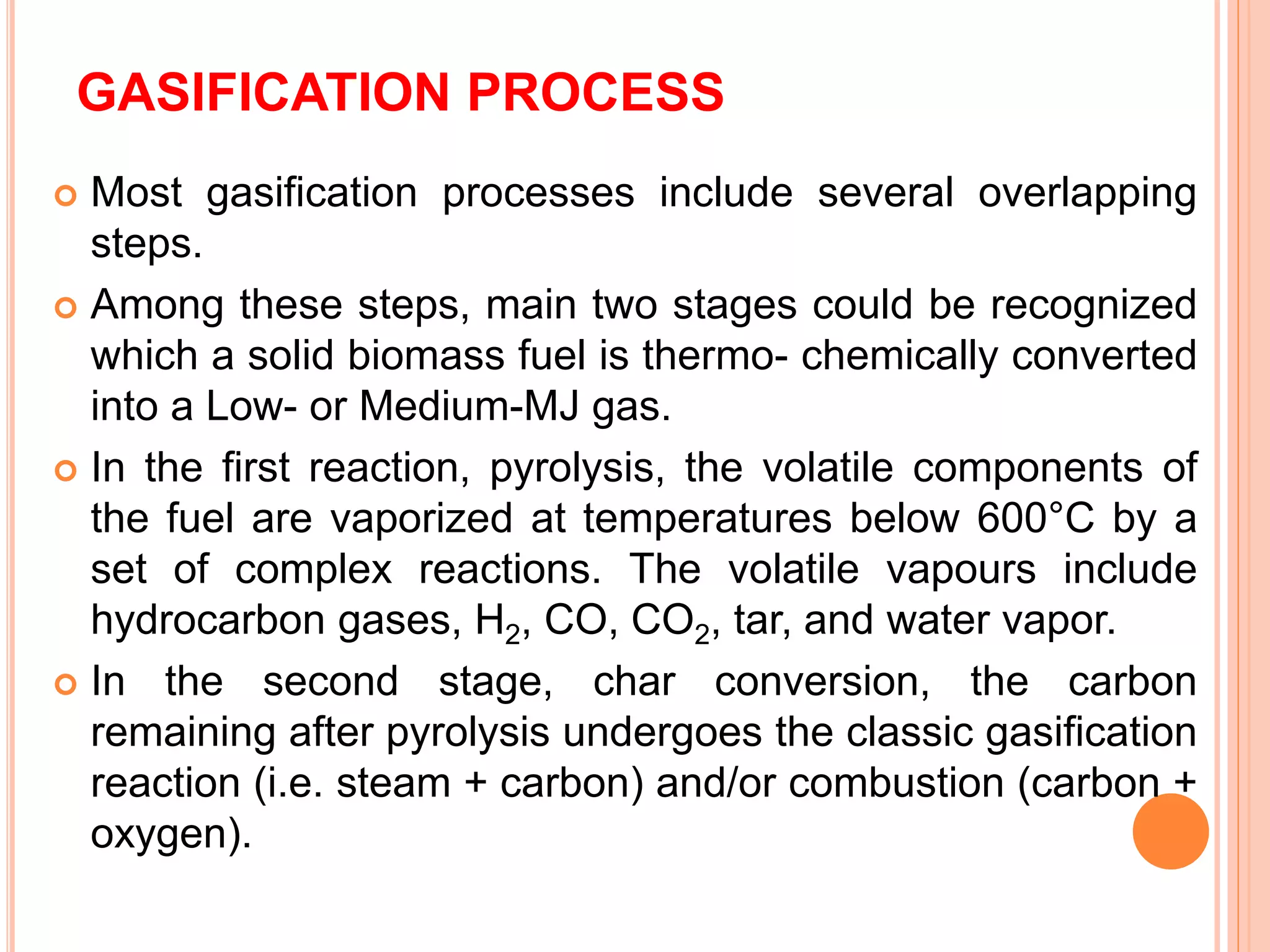 GASIFICATION PROCESS

Most gasification processes include several overlapping steps.

Among these steps, main two stages could be recognized which a solid biomass fuel is thermo- chemically converted into a Low- or Medium-MJ gas.

In the first reaction, pyrolysis, the volatile components of the fuel are vaporized at temperatures below 600°C by a set of complex reactions. The volatile vapours include hydrocarbon gases, $H_2$, CO, $CO_2$, tar, and water vapor.

In the second stage, char conversion, the carbon remaining after pyrolysis undergoes the classic gasification reaction (i.e. steam + carbon) and/or combustion (carbon + oxygen).